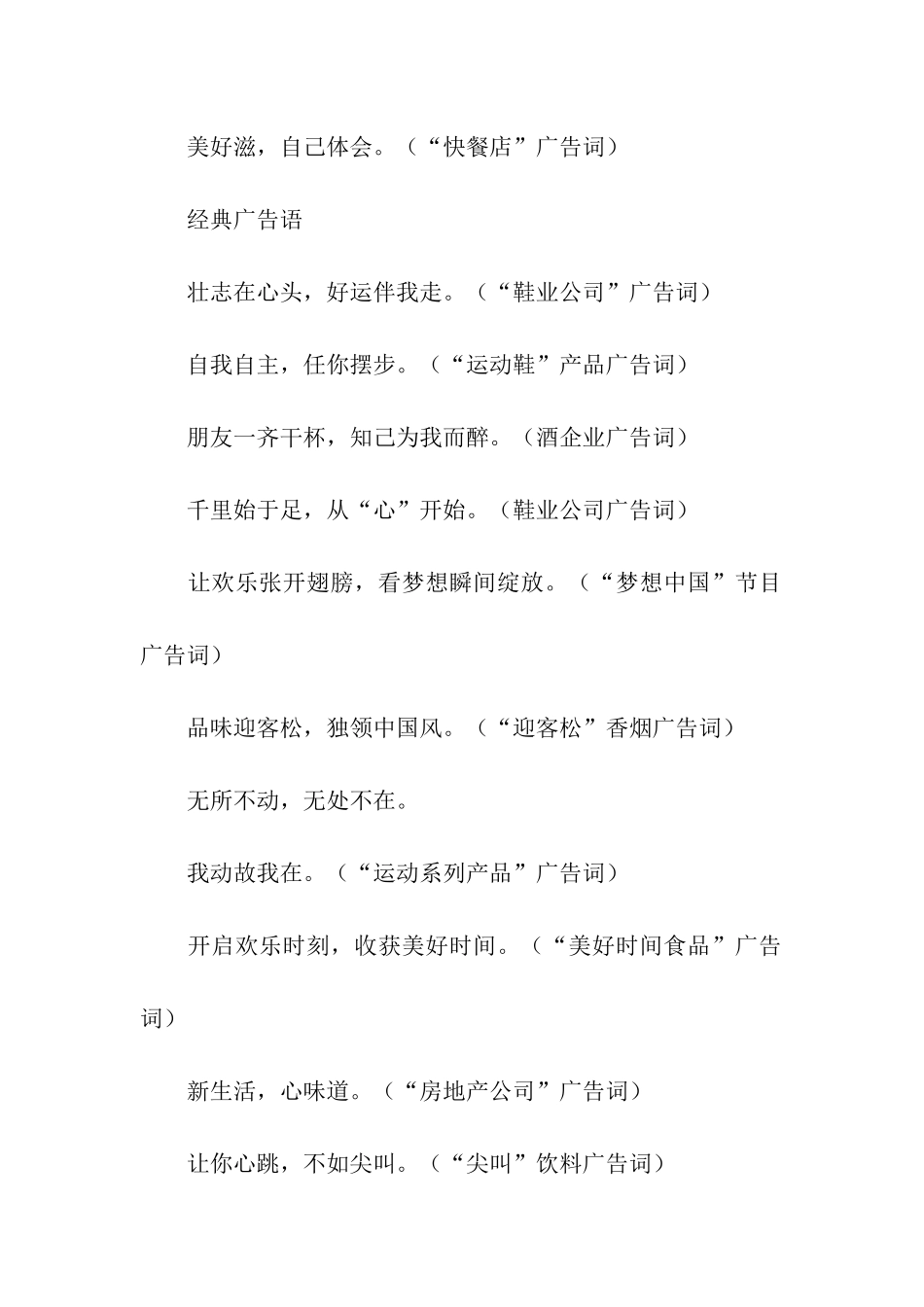 美好滋，自己体会。（“快餐店”广告词）

经典广告语

壮志在心头，好运伴我走。（“鞋业公司”广告词）

自我自主，任你摆步。（“运动鞋”产品广告词）

朋友一齐干杯，知己为我而醉。（酒企业广告词）

千里始于足，从“心”开始。（鞋业公司广告词）

让欢乐张开翅膀，看梦想瞬间绽放。（“梦想中国”节目广告词）

品味迎客松，独领中国风。（“迎客松”香烟广告词）

无所不动，无处不在。

我动故我在。（“运动系列产品”广告词）

开启欢乐时刻，收获美好时间。（“美好时间食品”广告词）

新生活，心味道。（“房地产公司”广告词）

让你心跳，不如尖叫。（“尖叫”饮料广告词）